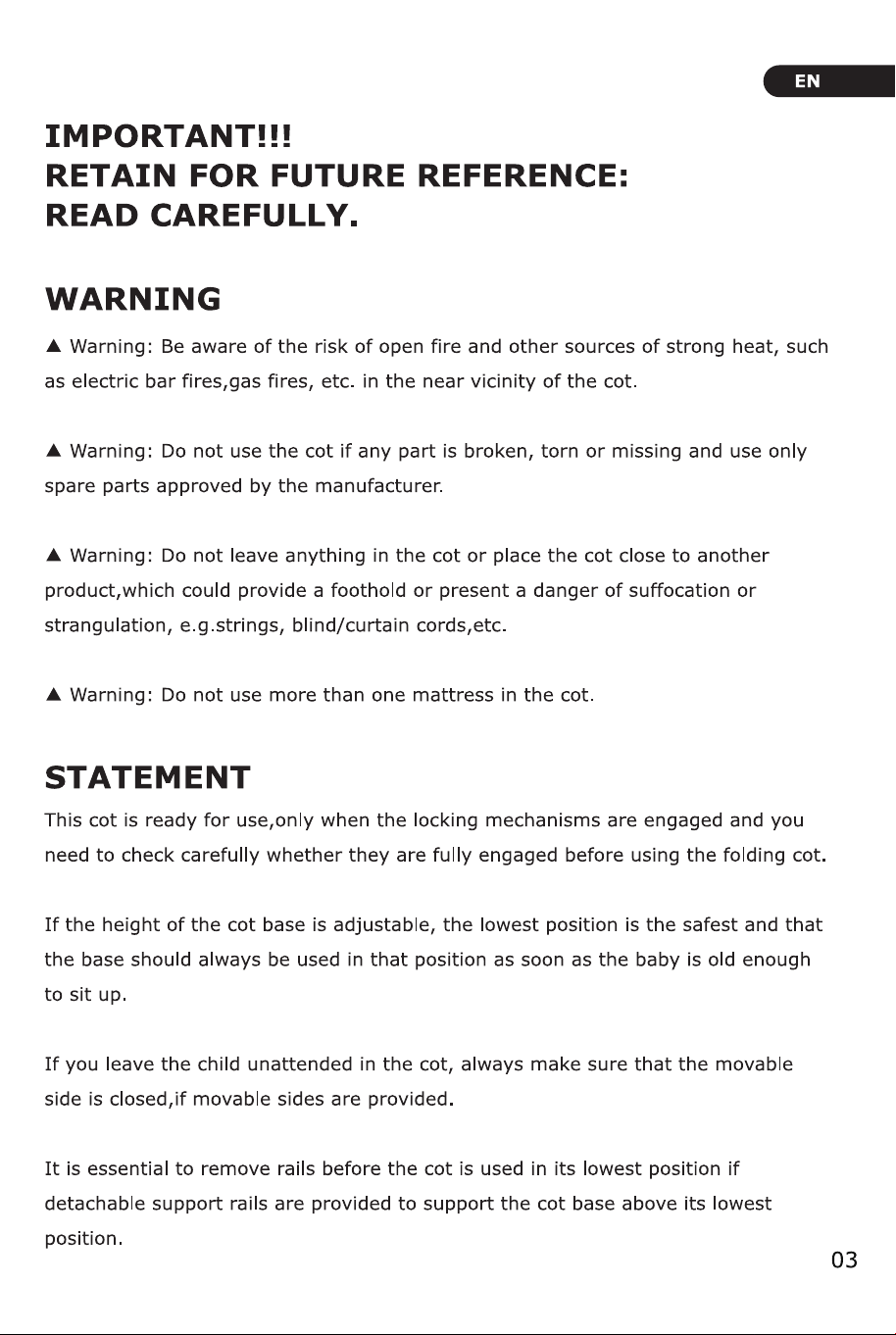 EN

IMPORTANT!!!
RETAIN FOR FUTURE REFERENCE:
READ CAREFULLY.

WARNING

▲ Warning: Be aware of the risk of open fire and other sources of strong heat, such as electric bar fires,gas fires, etc. in the near vicinity of the cot.

▲ Warning: Do not use the cot if any part is broken, torn or missing and use only spare parts approved by the manufacturer.

▲ Warning: Do not leave anything in the cot or place the cot close to another product,which could provide a foothold or present a danger of suffocation or strangulation, e.g.strings, blind/curtain cords,etc.

▲ Warning: Do not use more than one mattress in the cot.

STATEMENT

This cot is ready for use,only when the locking mechanisms are engaged and you need to check carefully whether they are fully engaged before using the folding cot.

If the height of the cot base is adjustable, the lowest position is the safest and that the base should always be used in that position as soon as the baby is old enough to sit up.

If you leave the child unattended in the cot, always make sure that the movable side is closed,if movable sides are provided.

It is essential to remove rails before the cot is used in its lowest position if detachable support rails are provided to support the cot base above its lowest position.

03